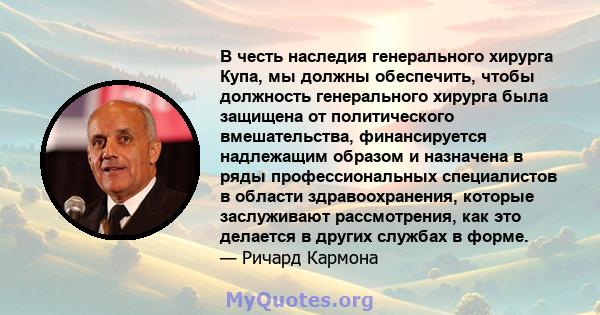 В честь наследия генерального хирурга Купа, мы должны обеспечить, чтобы должность генерального хирурга была защищена от политического вмешательства, финансируется надлежащим образом и назначена в ряды профессиональных специалистов в области здравоохранения, которые заслуживают рассмотрения, как это делается в других службах в форме.
— Ричард Кармона

MyQuotes.org